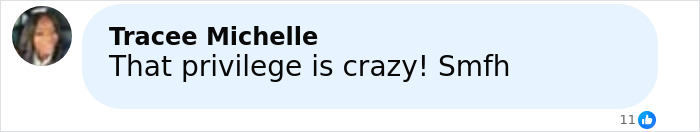 Tracee Michelle
That privilege is crazy! Smfh

11